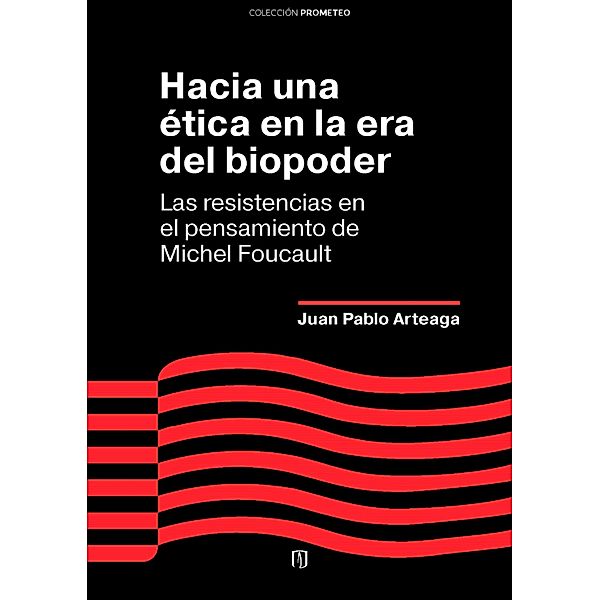 COLECCIÓN PROMETEO

Hacia una ética en la era del biopoder

Las resistencias en el pensamiento de Michel Foucault

Juan Pablo Arteaga